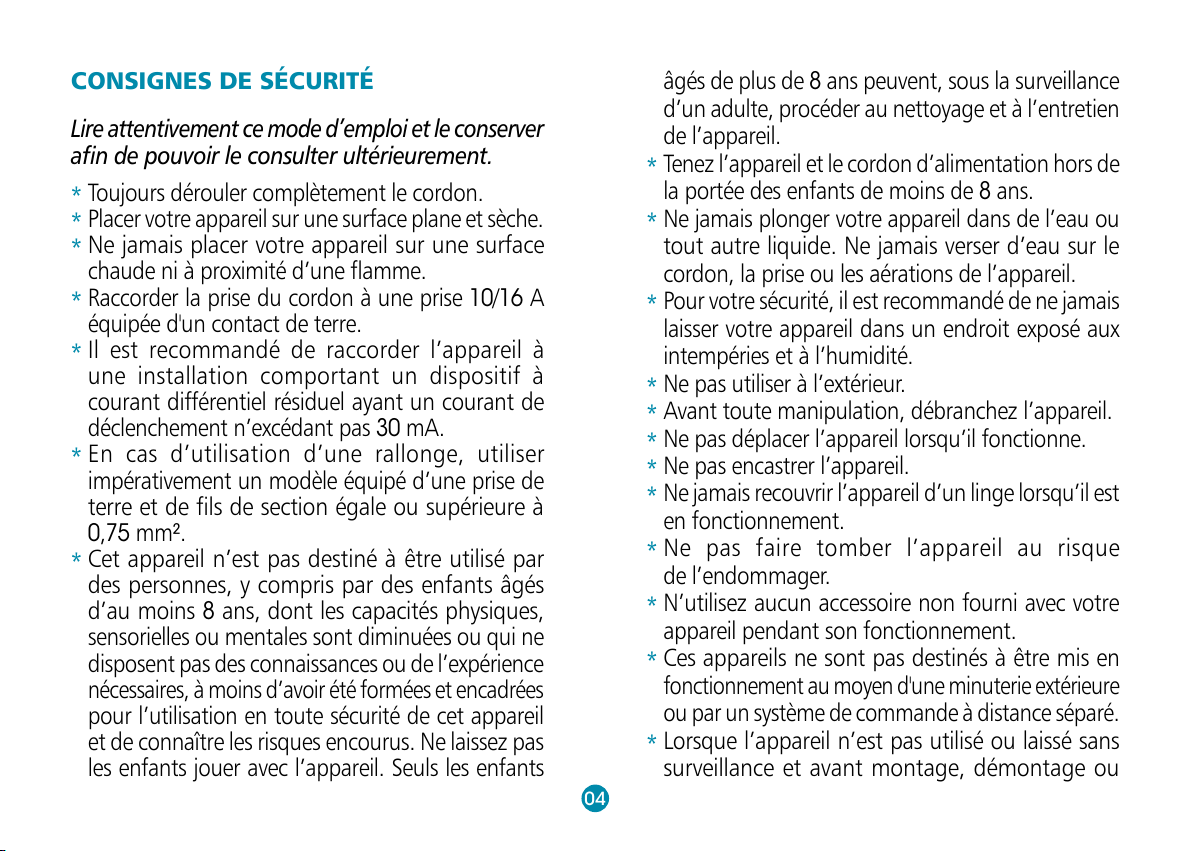 CONSIGNES DE SÉCURITÉ

Lire attentivement ce mode d'emploi et le conserver afin de pouvoir le consulter ultérieurement.

* Toujours dérouler complètement le cordon.
* Placer votre appareil sur une surface plane et sèche.
* Ne jamais placer votre appareil sur une surface chaude ni à proximité d'une flamme.
* Raccorder la prise du cordon à une prise 10/16 A équipée d'un contact de terre.
* Il est recommandé de raccorder l'appareil à une installation comportant un dispositif à courant différentiel résiduel ayant un courant de déclenchement n'excédant pas 30 mA.
* En cas d'utilisation d'une rallonge, utiliser impérativement un modèle équipé d'une prise de terre et de fils de section égale ou supérieure à 0,75 mm².
* Cet appareil n'est pas destiné à être utilisé par des personnes, y compris par des enfants âgés d'au moins 8 ans, dont les capacités physiques, sensorielles ou mentales sont diminuées ou qui ne disposent pas des connaissances ou de l'expérience nécessaires, à moins d'avoir été formées et encadrées pour l'utilisation en toute sécurité de cet appareil et de connaître les risques encourus. Ne laissez pas les enfants jouer avec l'appareil. Seuls les enfants âgés de plus de 8 ans peuvent, sous la surveillance d'un adulte, procéder au nettoyage et à l'entretien de l'appareil.
* Tenez l'appareil et le cordon d'alimentation hors de la portée des enfants de moins de 8 ans.
* Ne jamais plonger votre appareil dans de l'eau ou tout autre liquide. Ne jamais verser d'eau sur le cordon, la prise ou les aérations de l'appareil.
* Pour votre sécurité, il est recommandé de ne jamais laisser votre appareil dans un endroit exposé aux intempéries et à l'humidité.
* Ne pas utiliser à l'extérieur.
* Avant toute manipulation, débranchez l'appareil.
* Ne pas déplacer l'appareil lorsqu'il fonctionne.
* Ne pas encastrer l'appareil.
* Ne jamais recouvrir l'appareil d'un linge lorsqu'il est en fonctionnement.
* Ne pas faire tomber l'appareil au risque de l'endommager.
* N'utilisez aucun accessoire non fourni avec votre appareil pendant son fonctionnement.
* Ces appareils ne sont pas destinés à être mis en fonctionnement au moyen d'une minuterie extérieure ou par un système de commande à distance séparé.
* Lorsque l'appareil n'est pas utilisé ou laissé sans surveillance et avant montage, démontage ou

04